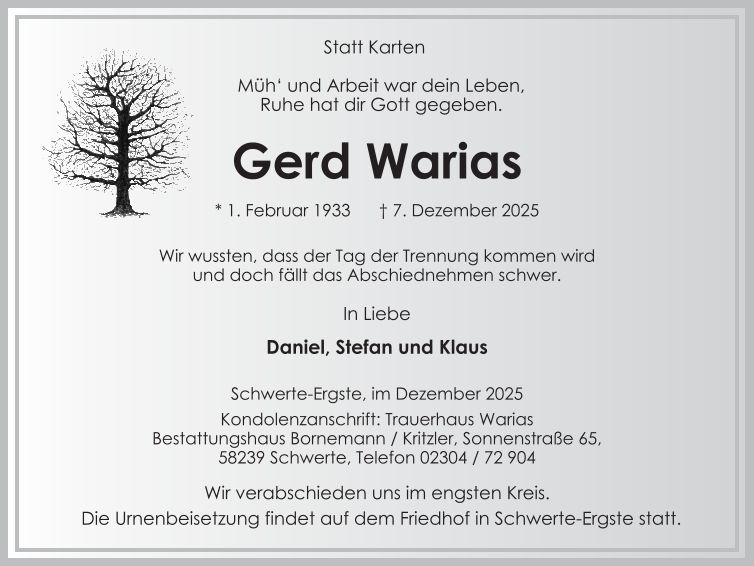 Statt Karten

Müh' und Arbeit war dein Leben,
Ruhe hat dir Gott gegeben.

Gerd Warias

* 1. Februar 1933 † 7. Dezember 2025

Wir wussten, dass der Tag der Trennung kommen wird
und doch fällt das Abschiednehmen schwer.

In Liebe

Daniel, Stefan und Klaus

Schwerte-Ergste, im Dezember 2025

Kondolenzanschrift: Trauerhaus Warias
Bestattungshaus Bornemann / Kritzler, Sonnenstraße 65,
58239 Schwerte, Telefon 02304 / 72 904

Wir verabschieden uns im engsten Kreis.
Die Urnenbeisetzung findet auf dem Friedhof in Schwerte-Ergste statt.